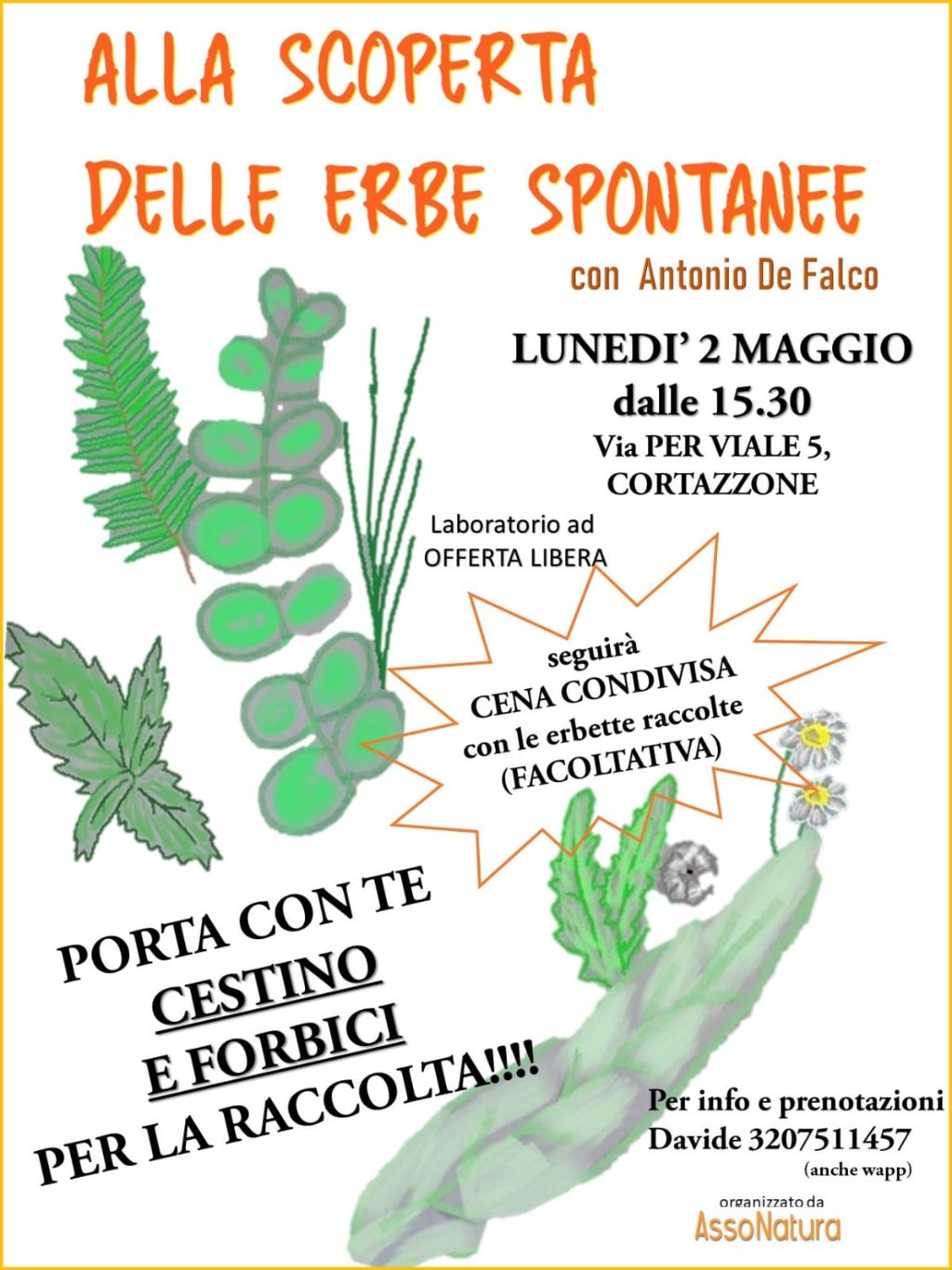 ALLA SCOPERTA
DELLE ERBE SPONTANEE

con Antonio De Falco

LUNEDI' 2 MAGGIO
dalle 15.30
Via PER VIALE 5,
CORTAZZONE

Laboratorio ad
OFFERTA LIBERA

seguirà
CENA CONDIVISA
con le erbette raccolte
(FACOLTATIVA)

PORTA CON TE
CESTINO
E FORBICI
PER LA RACCOLTA!!!!

Per info e prenotazioni
Davide 3207511457
(anche wapp)

organizzato da
AssoNatura